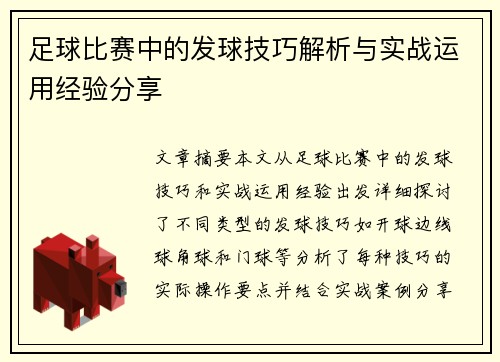 足球比赛中的发球技巧解析与实战运用经验分享

文章摘要本文从足球比赛中的发球技巧和实战运用经验出发详细探讨了不同类型的发球技巧如开球边线球角球和门球等分析了每种技巧的实际操作要点并结合实战案例分享